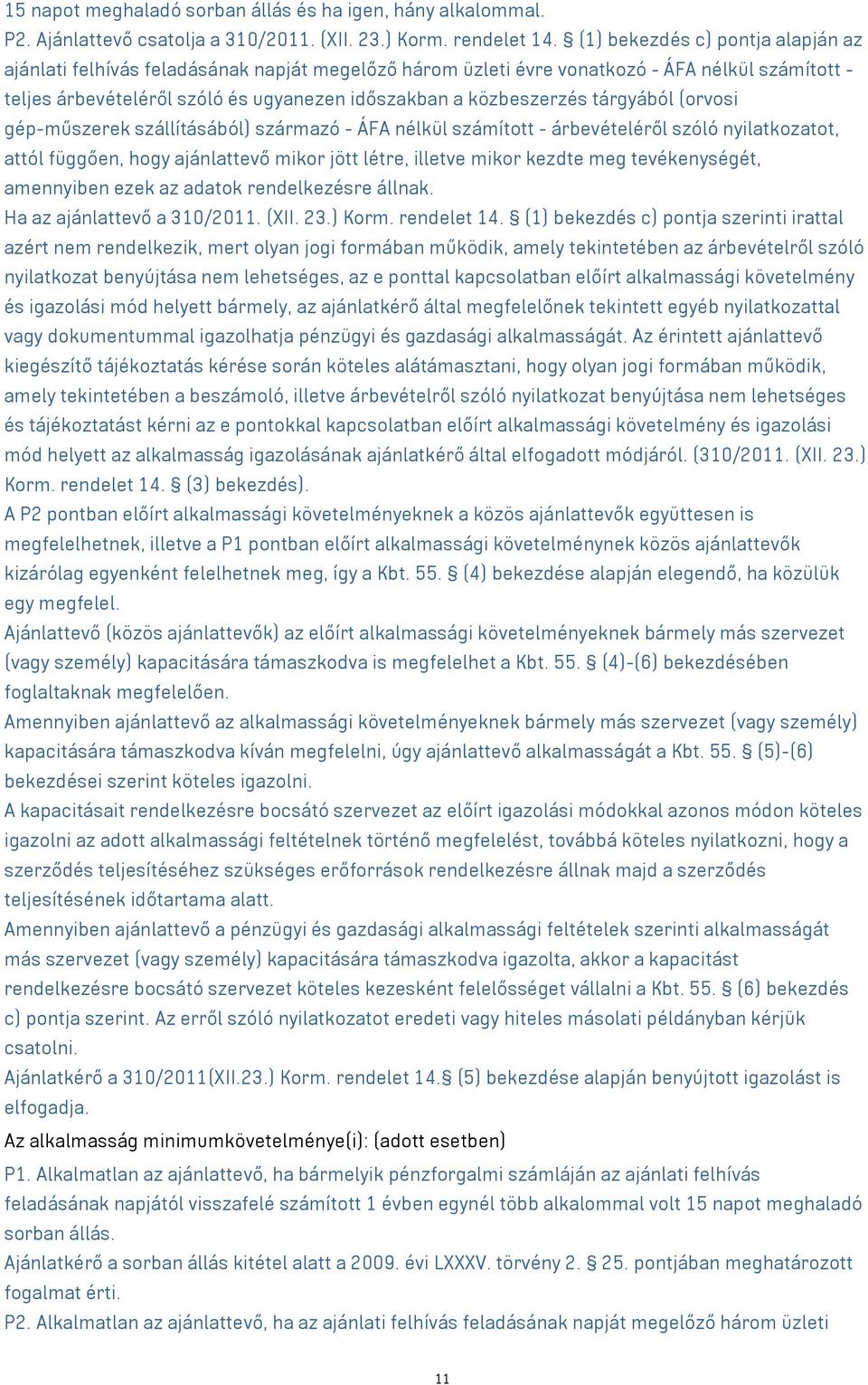 15 napot meghaladó sorban állás és ha igen, hány alkalommal.
P2. Ajánlattevő csatolja a 310/2011. (XII. 23.) Korm. rendelet 14. § (1) bekezdés c) pontja alapján az ajánlati felhívás feladásának napját megelőző három üzleti évre vonatkozó - ÁFA nélkül számított - teljes árbevételéről szóló és ugyanezen időszakban a közbeszerzés tárgyából (orvosi gép-műszerek szállításából) származó - ÁFA nélkül számított - árbevételéről szóló nyilatkozatot, attól függően, hogy ajánlattevő mikor jött létre, illetve mikor kezdte meg tevékenységét, amennyiben ezek az adatok rendelkezésre állnak.
Ha az ajánlattevő a 310/2011. (XII. 23.) Korm. rendelet 14. § (1) bekezdés c) pontja szerinti irattal azért nem rendelkezik, mert olyan jogi formában működik, amely tekintetében az árbevételről szóló nyilatkozat benyújtása nem lehetséges, az e ponttal kapcsolatban előírt alkalmassági követelmény és igazolási mód helyett bármely, az ajánlatkérő által megfelelőnek tekintett egyéb nyilatkozattal vagy dokumentummal igazolhatja pénzügyi és gazdasági alkalmasságát. Az érintett ajánlattevő kiegészítő tájékoztatás kérése során köteles alátámasztani, hogy olyan jogi formában működik, amely tekintetében a beszámoló, illetve árbevételről szóló nyilatkozat benyújtása nem lehetséges és tájékoztatást kérni az e pontokkal kapcsolatban előírt alkalmassági követelmény és igazolási mód helyett az alkalmasság igazolásának ajánlatkérő által elfogadott módjáról. (310/2011. (XII. 23.) Korm. rendelet 14. § (3) bekezdés).
A P2 pontban előírt alkalmassági követelményeknek a közös ajánlattevők együttesen is megfelelhetnek, illetve a P1 pontban előírt alkalmassági követelménynek közös ajánlattevők kizárólag egyenként felelhetnek meg, így a Kbt. 55. § (4) bekezdése alapján elegendő, ha közülük egy megfelel.
Ajánlattevő (közös ajánlattevők) az előírt alkalmassági követelményeknek bármely más szervezet (vagy személy) kapacitására támaszkodva is megfelelhet a Kbt. 55. § (4)-(6) bekezdésében foglaltaknak megfelelően.
Amennyiben ajánlattevő az alkalmassági követelményeknek bármely más szervezet (vagy személy) kapacitására támaszkodva kíván megfelelni, úgy ajánlattevő alkalmasságát a Kbt. 55. § (5)-(6) bekezdései szerint köteles igazolni.
A kapacitásait rendelkezésre bocsátó szervezet az előírt igazolási módokkal azonos módon köteles igazolni az adott alkalmassági feltételnek történő megfelelést, továbbá köteles nyilatkozni, hogy a szerződés teljesítéséhez szükséges erőforrások rendelkezésre állnak majd a szerződés teljesítésének időtartama alatt.
Amennyiben ajánlattevő a pénzügyi és gazdasági alkalmassági feltételek szerinti alkalmasságát más szervezet (vagy személy) kapacitására támaszkodva igazolta, akkor a kapacitást rendelkezésre bocsátó szervezet köteles kezesként felelősséget vállalni a Kbt. 55. § (6) bekezdés c) pontja szerint. Az erről szóló nyilatkozatot eredeti vagy hiteles másolati példányban kérjük csatolni.
Ajánlatkérő a 310/2011(XII.23.) Korm. rendelet 14.§ (5) bekezdése alapján benyújtott igazolást is elfogadja.
Az alkalmasság minimumkövetelménye(i): (adott esetben)
P1. Alkalmatlan az ajánlattevő, ha bármelyik pénzforgalmi számláján az ajánlati felhívás feladásának napjától visszafelé számított 1 évben egynél több alkalommal volt 15 napot meghaladó sorban állás.
Ajánlatkérő a sorban állás kitétel alatt a 2009. évi LXXXV. törvény 2. § 25. pontjában meghatározott fogalmat érti.
P2. Alkalmatlan az ajánlattevő, ha az ajánlati felhívás feladásának napját megelőző három üzleti
11